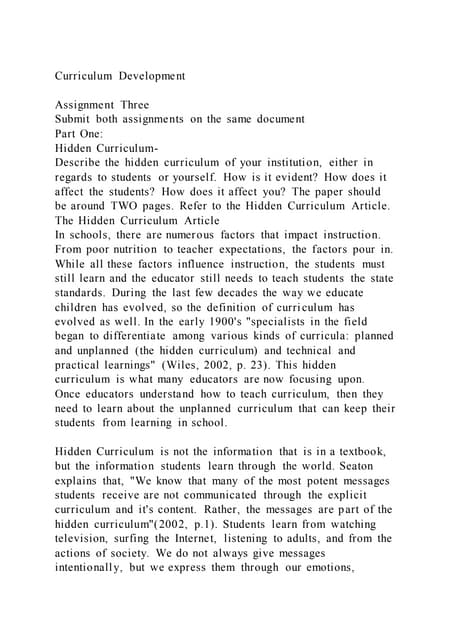 Curriculum Development

Assignment Three
Submit both assignments on the same document
Part One:
Hidden Curriculum-
Describe the hidden curriculum of your institution, either in regards to students or yourself. How is it evident? How does it affect the students? How does it affect you? The paper should be around TWO pages. Refer to the Hidden Curriculum Article.
The Hidden Curriculum Article
In schools, there are numerous factors that impact instruction. From poor nutrition to teacher expectations, the factors pour in. While all these factors influence instruction, the students must still learn and the educator still needs to teach students the state standards. During the last few decades the way we educate children has evolved, so the definition of curriculum has evolved as well. In the early 1900's "specialists in the field began to differentiate among various kinds of curricula: planned and unplanned (the hidden curriculum) and technical and practical learnings" (Wiles, 2002, p. 23). This hidden curriculum is what many educators are now focusing upon. Once educators understand how to teach curriculum, then they need to learn about the unplanned curriculum that can keep their students from learning in school.

Hidden Curriculum is not the information that is in a textbook, but the information students learn through the world. Seaton explains that, "We know that many of the most potent messages students receive are not communicated through the explicit curriculum and it's content. Rather, the messages are part of the hidden curriculum"(2002, p.1). Students learn from watching television, surfing the Internet, listening to adults, and from the actions of society. We do not always give messages intentionally, but we express them through our emotions,